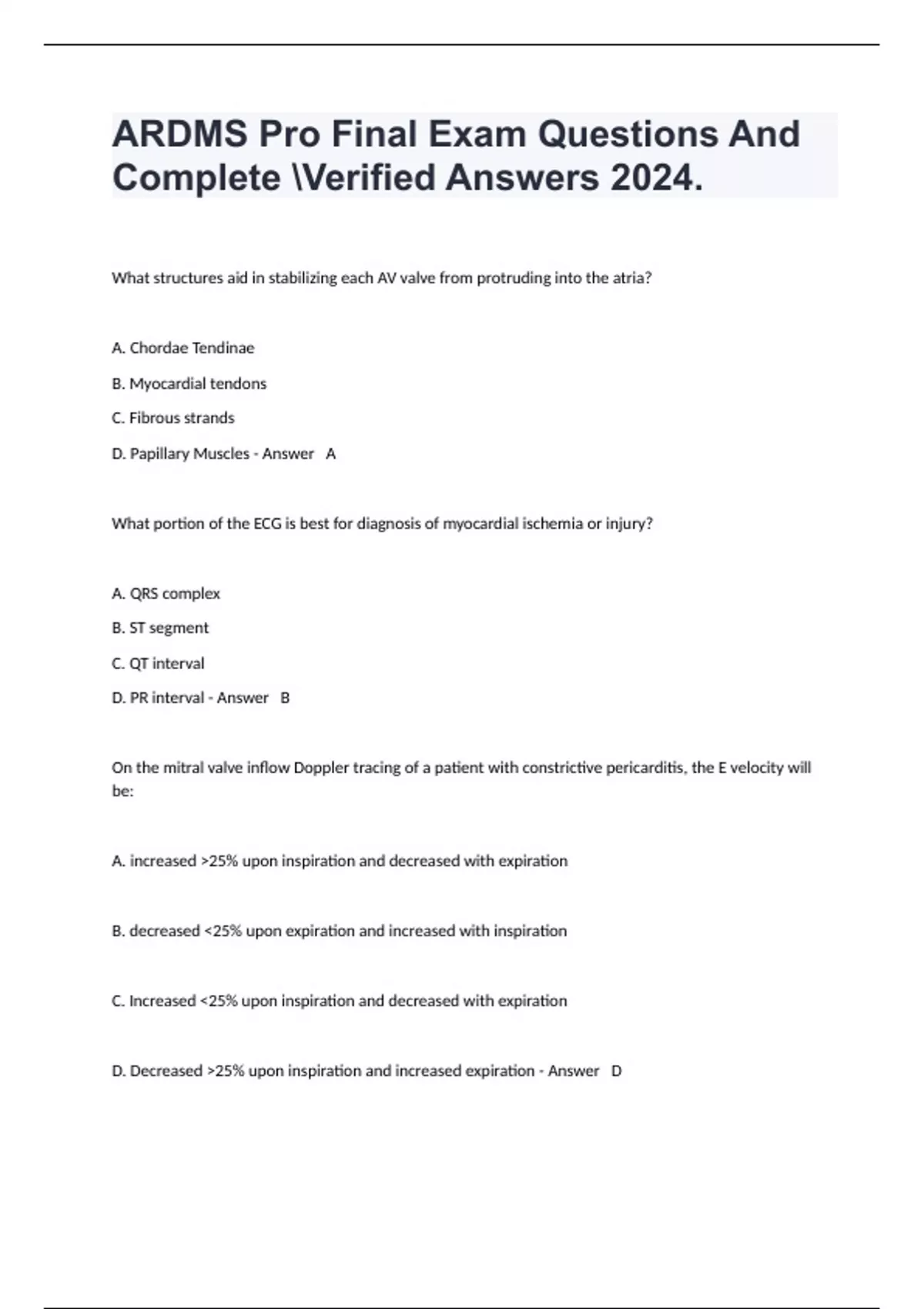 ARDMS Pro Final Exam Questions And Complete \Verified Answers 2024.

What structures aid in stabilizing each AV valve from protruding into the atria?

A. Chordae Tendinae

B. Myocardial tendons

C. Fibrous strands

D. Papillary Muscles - Answer A

What portion of the ECG is best for diagnosis of myocardial ischemia or injury?

A. QRS complex

B. ST segment

C. QT interval

D. PR interval - Answer B

On the mitral valve inflow Doppler tracing of a patient with constrictive pericarditis, the E velocity will be:

A. increased >25% upon inspiration and decreased with expiration

B. decreased <25% upon expiration and increased with inspiration

C. Increased <25% upon inspiration and decreased with expiration

D. Decreased >25% upon inspiration and increased expiration - Answer D